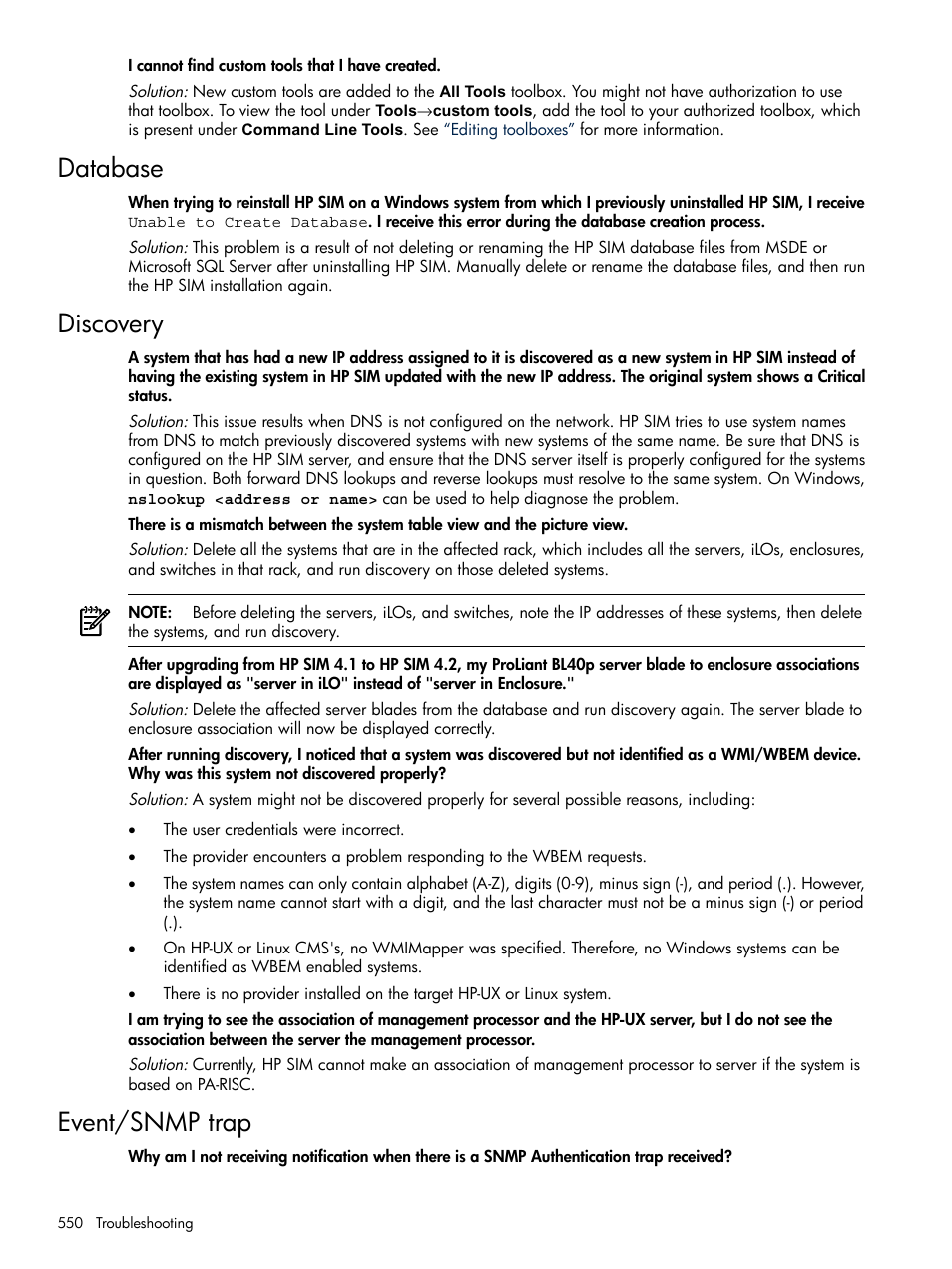 I cannot find custom tools that I have created.

Solution: New custom tools are added to the All Tools toolbox. You might not have authorization to use that toolbox. To view the tool under Tools→custom tools, add the tool to your authorized toolbox, which is present under Command Line Tools. See "Editing toolboxes" for more information.

Database

When trying to reinstall HP SIM on a Windows system from which I previously uninstalled HP SIM, I receive Unable to Create Database. I receive this error during the database creation process.

Solution: This problem is a result of not deleting or renaming the HP SIM database files from MSDE or Microsoft SQL Server after uninstalling HP SIM. Manually delete or rename the database files, and then run the HP SIM installation again.

Discovery

A system that has had a new IP address assigned to it is discovered as a new system in HP SIM instead of having the existing system in HP SIM updated with the new IP address. The original system shows a Critical status.

Solution: This issue results when DNS is not configured on the network. HP SIM tries to use system names from DNS to match previously discovered systems with new systems of the same name. Be sure that DNS is configured on the HP SIM server, and ensure that the DNS server itself is properly configured for the systems in question. Both forward DNS lookups and reverse lookups must resolve to the same system. On Windows, nslookup <address or name> can be used to help diagnose the problem.

There is a mismatch between the system table view and the picture view.

Solution: Delete all the systems that are in the affected rack, which includes all the servers, iLOs, enclosures, and switches in that rack, and run discovery on those deleted systems.

NOTE: Before deleting the servers, iLOs, and switches, note the IP addresses of these systems, then delete the systems, and run discovery.

After upgrading from HP SIM 4.1 to HP SIM 4.2, my ProLiant BL40p server blade to enclosure associations are displayed as "server in iLO" instead of "server in Enclosure."

Solution: Delete the affected server blades from the database and run discovery again. The server blade to enclosure association will now be displayed correctly.

After running discovery, I noticed that a system was discovered but not identified as a WMI/WBEM device. Why was this system not discovered properly?

Solution: A system might not be discovered properly for several possible reasons, including:

• The user credentials were incorrect.
• The provider encounters a problem responding to the WBEM requests.
• The system names can only contain alphabet (A-Z), digits (0-9), minus sign (-), and period (.). However, the system name cannot start with a digit, and the last character must not be a minus sign (-) or period (.).
• On HP-UX or Linux CMS's, no WMIMapper was specified. Therefore, no Windows systems can be identified as WBEM enabled systems.
• There is no provider installed on the target HP-UX or Linux system.

I am trying to see the association of management processor and the HP-UX server, but I do not see the association between the server the management processor.

Solution: Currently, HP SIM cannot make an association of management processor to server if the system is based on PA-RISC.

Event/SNMP trap

Why am I not receiving notification when there is a SNMP Authentication trap received?

550 Troubleshooting